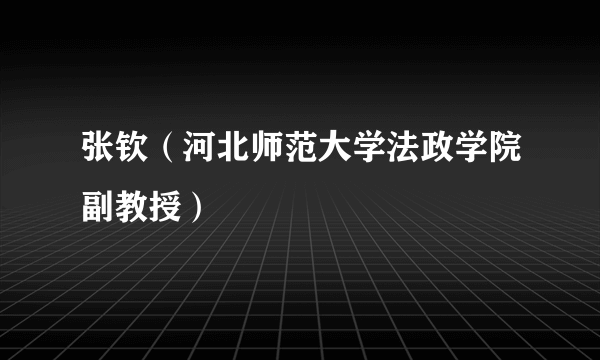 张钦（河北师范大学法政学院副教授）